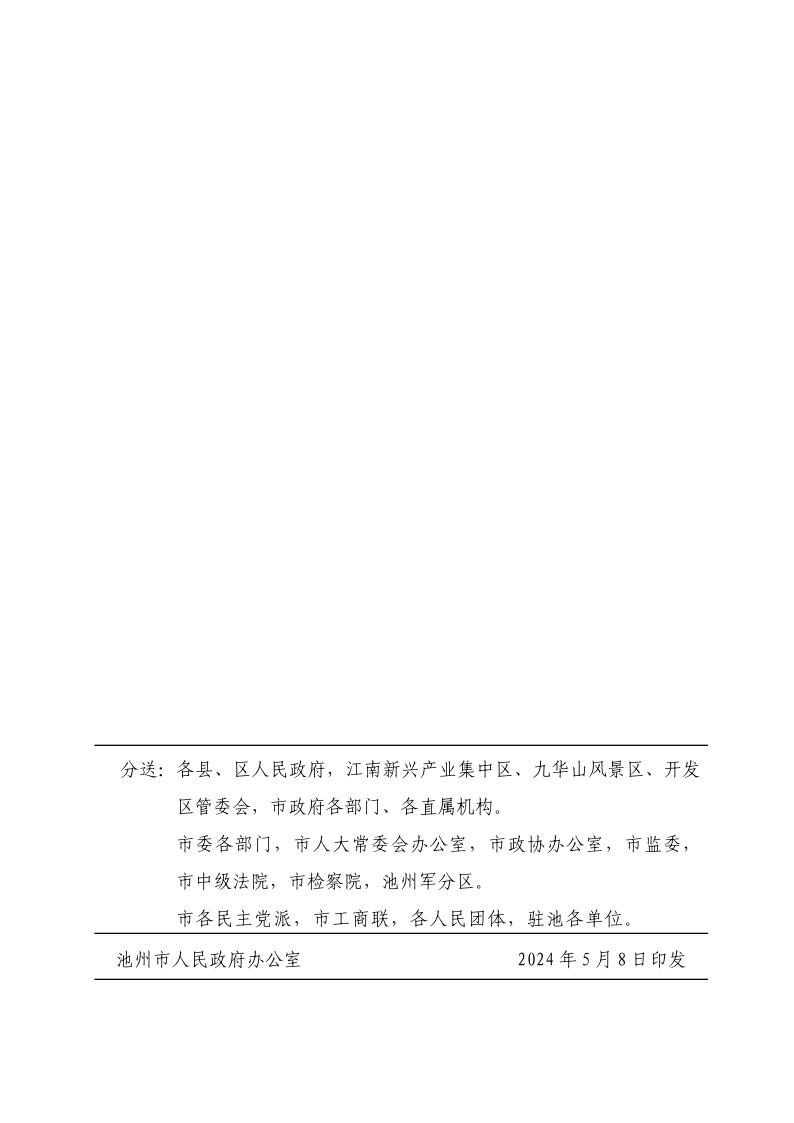 分送：各县、区人民政府，江南新兴产业集中区、九华山风景区、开发区管委会，市政府各部门、各直属机构。

市委各部门，市人大常委会办公室，市政协办公室，市监委，市中级法院，市检察院，池州军分区。

市各民主党派，市工商联，各人民团体，驻池各单位。

池州市人民政府办公室　　2024 年 5 月 8 日印发